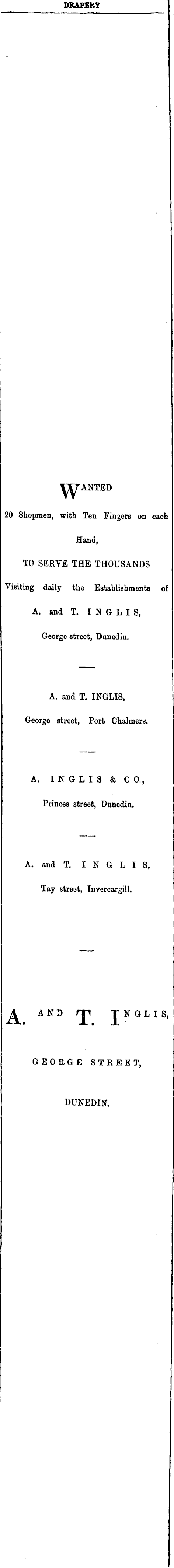 DRAPERY

WANTED

20 Shopmen, with Ten Fingers on each Hand,

TO SERVE THE THOUSANDS

Visiting daily the Establishments of

A. and T. INGLIS,

George street, Dunedin.

A. and T. INGLIS,

George street, Port Chalmers.

A. INGLIS & CO.,

Princes street, Dunedin.

A. and T. INGLIS,

Tay street, Invercargill.

A. AND T. INGLIS,

GEORGE STREET,

DUNEDIN.